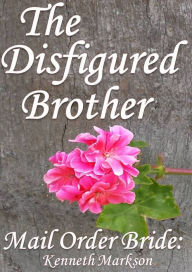 The Disfigured Brother

Mail Order Bride:
Kenneth Markson